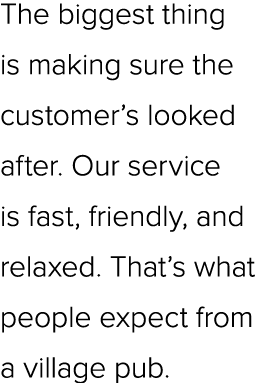 The biggest thing is making sure the customer’s looked after. Our service is fast, friendly, and relaxed. That’s what people expect from a village pub.